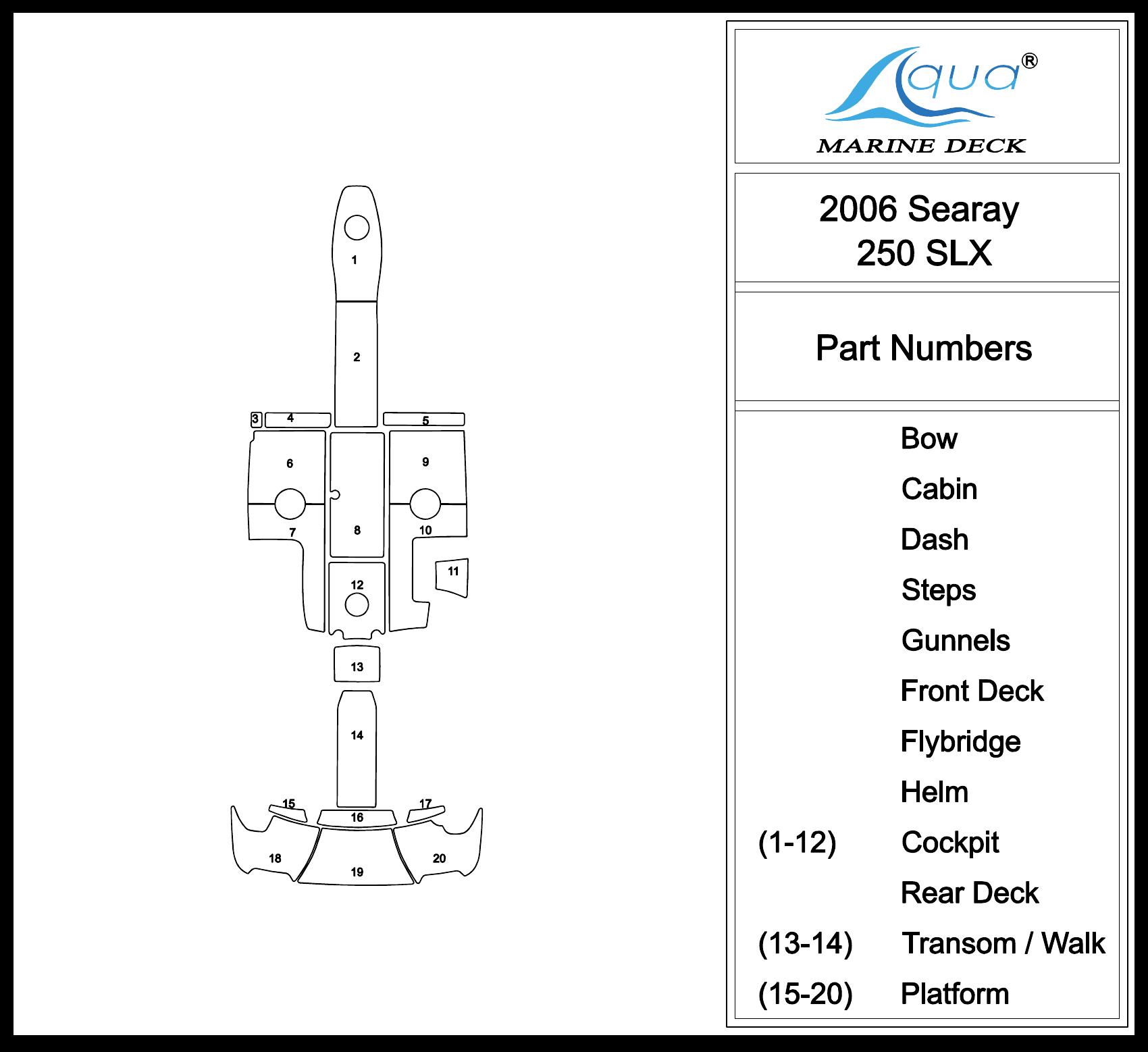 1
2
3
4
5
6
9
7
8
10
11
12
13
14
15
16
17
18
19
20

Aqua®
MARINE DECK

2006 Searay
250 SLX

Part Numbers

Bow
Cabin
Dash
Steps
Gunnels
Front Deck
Flybridge
Helm
(1-12) Cockpit
Rear Deck
(13-14) Transom / Walk
(15-20) Platform